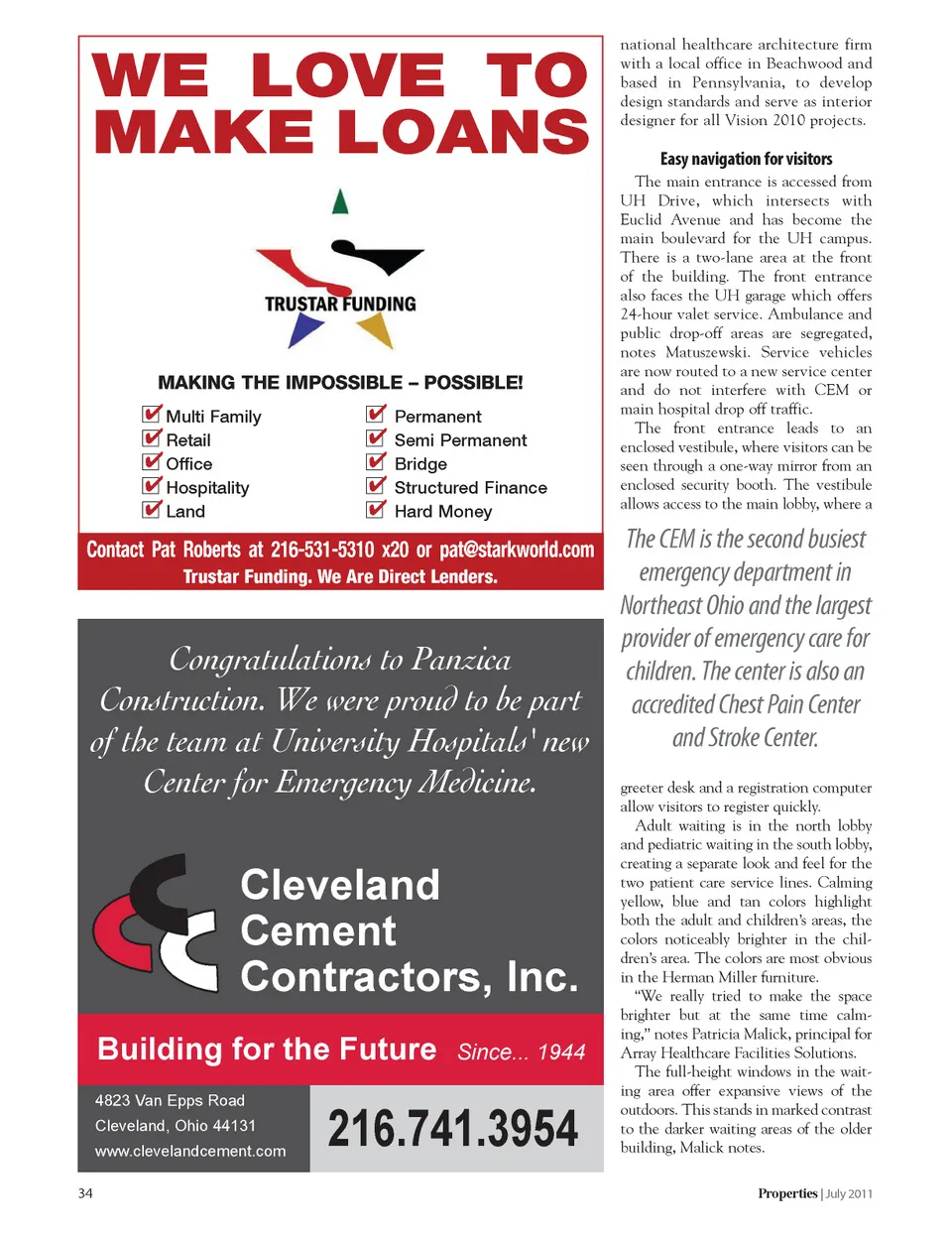 WE LOVE TO MAKE LOANS

TRUSTAR FUNDING

MAKING THE IMPOSSIBLE – POSSIBLE!

Multi Family
Retail
Office
Hospitality
Land

Permanent
Semi Permanent
Bridge
Structured Finance
Hard Money

Contact Pat Roberts at 216-531-5310 x20 or pat@starkworld.com
Trustar Funding. We Are Direct Lenders.

Congratulations to Panzica Construction. We were proud to be part of the team at University Hospitals' new Center for Emergency Medicine.

Cleveland Cement Contractors, Inc.

Building for the Future Since... 1944

4823 Van Epps Road
Cleveland, Ohio 44131
www.clevelandcement.com

216.741.3954

national healthcare architecture firm with a local office in Beachwood and based in Pennsylvania, to develop design standards and serve as interior designer for all Vision 2010 projects.

Easy navigation for visitors

The main entrance is accessed from UH Drive, which intersects with Euclid Avenue and has become the main boulevard for the UH campus. There is a two-lane area at the front of the building. The front entrance also faces the UH garage which offers 24-hour valet service. Ambulance and public drop-off areas are segregated, notes Matuszewski. Service vehicles are now routed to a new service center and do not interfere with CEM or main hospital drop off traffic.

The front entrance leads to an enclosed vestibule, where visitors can be seen through a one-way mirror from an enclosed security booth. The vestibule allows access to the main lobby, where a

The CEM is the second busiest emergency department in Northeast Ohio and the largest provider of emergency care for children. The center is also an accredited Chest Pain Center and Stroke Center.

greeter desk and a registration computer allow visitors to register quickly.

Adult waiting is in the north lobby and pediatric waiting in the south lobby, creating a separate look and feel for the two patient care service lines. Calming yellow, blue and tan colors highlight both the adult and children's areas, the colors noticeably brighter in the children's area. The colors are most obvious in the Herman Miller furniture.

"We really tried to make the space brighter but at the same time calming," notes Patricia Malick, principal for Array Healthcare Facilities Solutions.

The full-height windows in the waiting area offer expansive views of the outdoors. This stands in marked contrast to the darker waiting areas of the older building, Malick notes.

34

Properties | July 2011